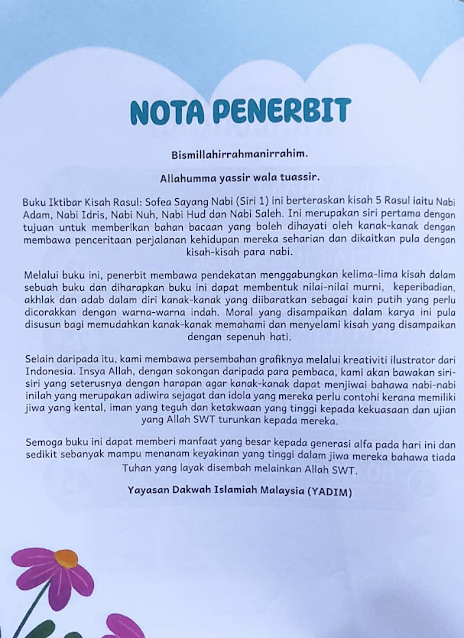 NOTA PENERBIT

Bismillahirrahmanirrahim.

Allahumma yassir wala tuassir.

Buku Iktibar Kisah Rasul: Sofea Sayang Nabi (Siri 1) ini berteraskan kisah 5 Rasul iaitu Nabi Adam, Nabi Idris, Nabi Nuh, Nabi Hud dan Nabi Saleh. Ini merupakan siri pertama dengan tujuan untuk memberikan bahan bacaan yang boleh dihayati oleh kanak-kanak dengan membawa penceritaan perjalanan kehidupan mereka seharian dan dikaitkan pula dengan kisah-kisah para nabi.

Melalui buku ini, penerbit membawa pendekatan menggabungkan kelima-lima kisah dalam sebuah buku dan diharapkan buku ini dapat membentuk nilai-nilai murni, keperibadian, akhlak dan adab dalam diri kanak-kanak yang diibaratkan sebagai kain putih yang perlu dicorakkan dengan warna-warna indah. Moral yang disampaikan dalam karya ini pula disusun bagi memudahkan kanak-kanak memahami dan menyelami kisah yang disampaikan dengan sepenuh hati.

Selain daripada itu, kami membawa persembahan grafiknya melalui kreativiti ilustrator dari Indonesia. Insya Allah, dengan sokongan daripada para pembaca, kami akan bawakan siri-siri yang seterusnya dengan harapan agar kanak-kanak dapat menjiwai bahawa nabi-nabi inilah yang merupakan adiwira sejagat dan idola yang mereka perlu contohi kerana memiliki jiwa yang kental, iman yang teguh dan ketakwaan yang tinggi kepada kekuasaan dan ujian yang Allah SWT turunkan kepada mereka.

Semoga buku ini dapat memberi manfaat yang besar kepada generasi alfa pada hari ini dan sedikit sebanyak mampu menanam keyakinan yang tinggi dalam jiwa mereka bahawa tiada Tuhan yang layak disembah melainkan Allah SWT.

Yayasan Dakwah Islamiah Malaysia (YADIM)